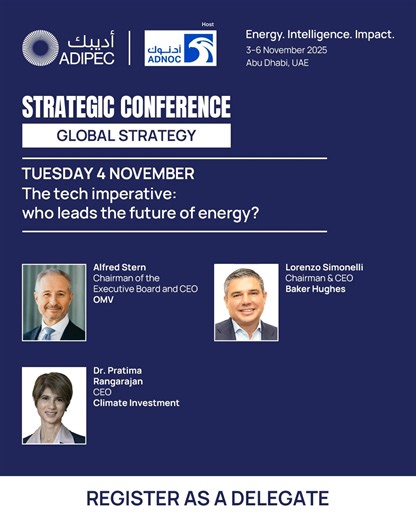 أديبك
ADIPEC

Host
أدنوك
ADNOC

Energy. Intelligence. Impact.
3-6 November 2025
Abu Dhabi, UAE

STRATEGIC CONFERENCE
GLOBAL STRATEGY

TUESDAY 4 NOVEMBER
The tech imperative: who leads the future of energy?

Alfred Stern
Chairman of the Executive Board and CEO
OMV

Lorenzo Simonelli
Chairman & CEO
Baker Hughes

Dr. Pratima Rangarajan
CEO
Climate Investment

REGISTER AS A DELEGATE